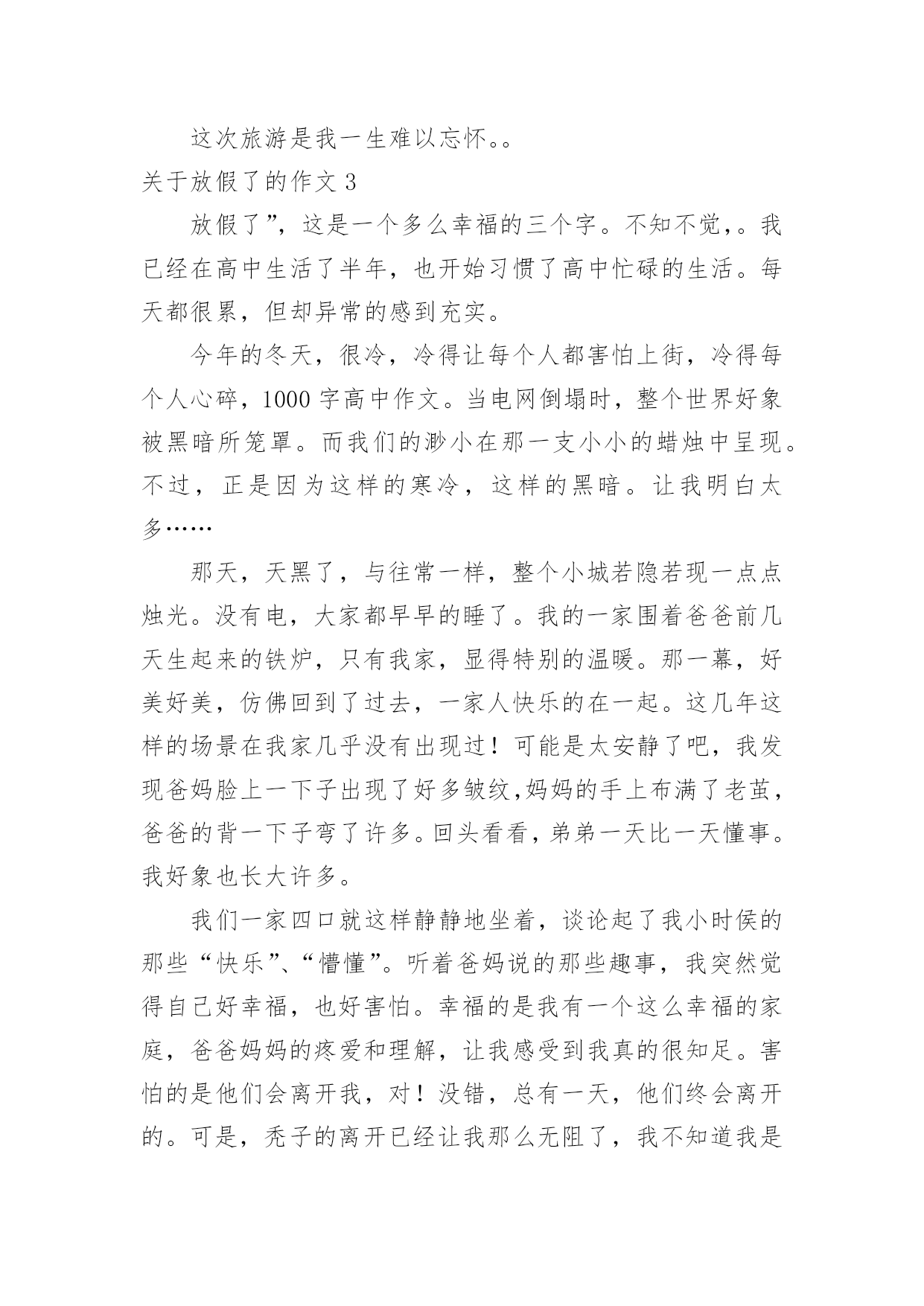 这次旅游是我一生难以忘怀。。

关于放假了的作文 3

放假了”，这是一个多么幸福的三个字。不知不觉，。我已经在高中生活了半年，也开始习惯了高中忙碌的生活。每天都很累，但却异常的感到充实。

今年的冬天，很冷，冷得让每个人都害怕上街，冷得每个人心碎，1000 字高中作文。当电网倒塌时，整个世界好象被黑暗所笼罩。而我们的渺小在那一支小小的蜡烛中呈现。不过，正是因为这样的寒冷，这样的黑暗。让我明白太多……

那天，天黑了，与往常一样，整个小城若隐若现一点点烛光。没有电，大家都早早的睡了。我的一家围着爸爸前几天生起来的铁炉，只有我家，显得特别的温暖。那一幕，好美好美，仿佛回到了过去，一家人快乐的在一起。这几年这样的场景在我家几乎没有出现过！可能是太安静了吧，我发现爸妈脸上一下子出现了好多皱纹,妈妈的手上布满了老茧，爸爸的背一下子弯了许多。回头看看，弟弟一天比一天懂事。我好象也长大许多。

我们一家四口就这样静静地坐着，谈论起了我小时侯的那些“快乐”、“懵懂”。听着爸妈说的那些趣事，我突然觉得自己好幸福，也好害怕。幸福的是我有一个这么幸福的家庭，爸爸妈妈的疼爱和理解，让我感受到我真的很知足。害怕的是他们会离开我，对！没错，总有一天，他们终会离开的。可是，秃子的离开已经让我那么无阻了，我不知道我是